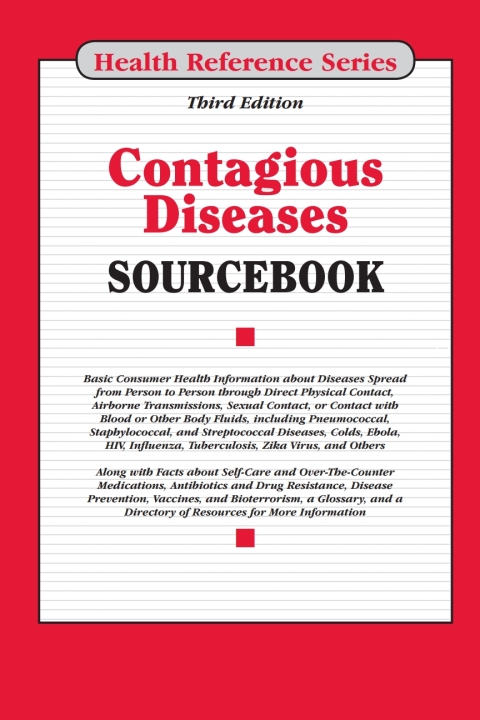 Health Reference Series

Third Edition

Contagious Diseases

SOURCEBOOK

Basic Consumer Health Information about Diseases Spread from Person to Person through Direct Physical Contact, Airborne Transmissions, Sexual Contact, or Contact with Blood or Other Body Fluids, including Pneumococcal, Staphylococcal, and Streptococcal Diseases, Colds, Ebola, HIV, Influenza, Tuberculosis, Zika Virus, and Others

Along with Facts about Self-Care and Over-The-Counter Medications, Antibiotics and Drug Resistance, Disease Prevention, Vaccines, and Bioterrorism, a Glossary, and a Directory of Resources for More Information